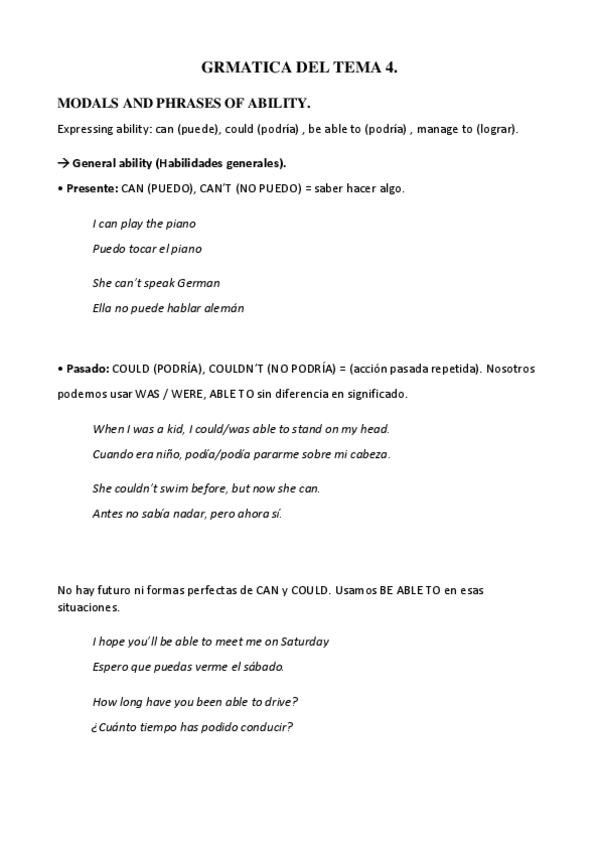 GRMATICA DEL TEMA 4.

MODALS AND PHRASES OF ABILITY.

Expressing ability: can (puede), could (podría) , be able to (podría) , manage to (lograr).

→ General ability (Habilidades generales).

• Presente: CAN (PUEDO), CAN'T (NO PUEDO) = saber hacer algo.

I can play the piano

Puedo tocar el piano

She can't speak German

Ella no puede hablar alemán

• Pasado: COULD (PODRÍA), COULDN'T (NO PODRÍA) = (acción pasada repetida). Nosotros podemos usar WAS / WERE, ABLE TO sin diferencia en significado.

When I was a kid, I could/was able to stand on my head.

Cuando era niño, podía/podía pararme sobre mi cabeza.

She couldn't swim before, but now she can.

Antes no sabía nadar, pero ahora sí.

No hay futuro ni formas perfectas de CAN y COULD. Usamos BE ABLE TO en esas situaciones.

I hope you'll be able to meet me on Saturday

Espero que puedas verme el sábado.

How long have you been able to drive?

¿Cuánto tiempo has podido conducir?